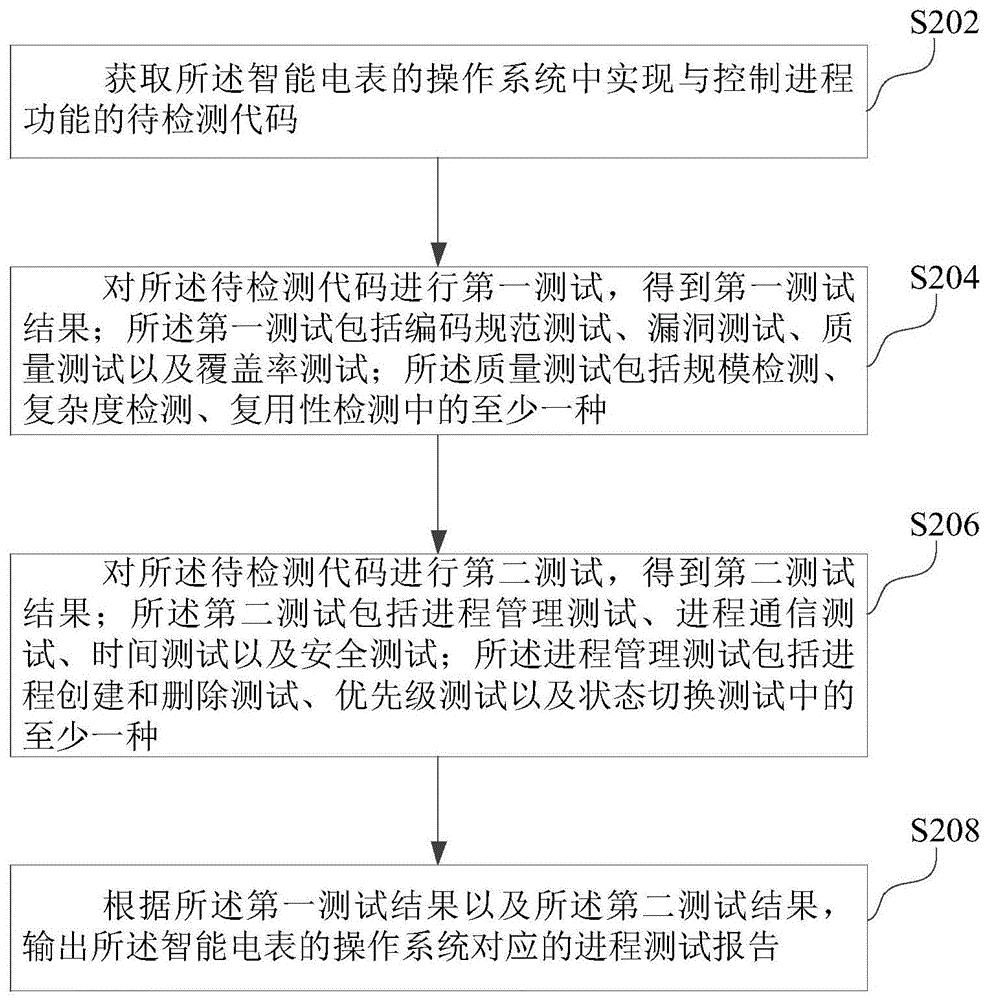 S202

获取所述智能电表的操作系统中实现与控制进程功能的待检测代码

S204

对所述待检测代码进行第一测试，得到第一测试结果；所述第一测试包括编码规范测试、漏洞测试、质量测试以及覆盖率测试；所述质量测试包括规模检测、复杂度检测、复用性检测中的至少一种

S206

对所述待检测代码进行第二测试，得到第二测试结果；所述第二测试包括进程管理测试、进程通信测试、时间测试以及安全测试；所述进程管理测试包括进程创建和删除测试、优先级测试以及状态切换测试中的至少一种

S208

根据所述第一测试结果以及所述第二测试结果，输出所述智能电表的操作系统对应的进程测试报告